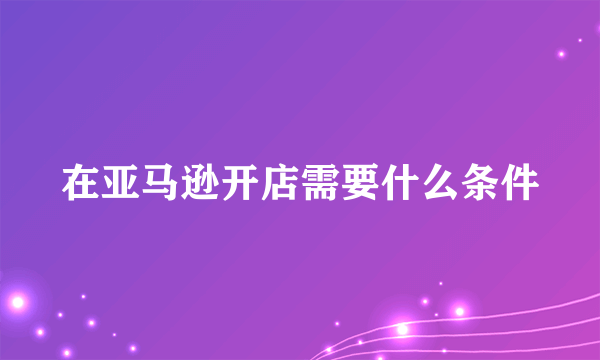 在亚马逊开店需要什么条件